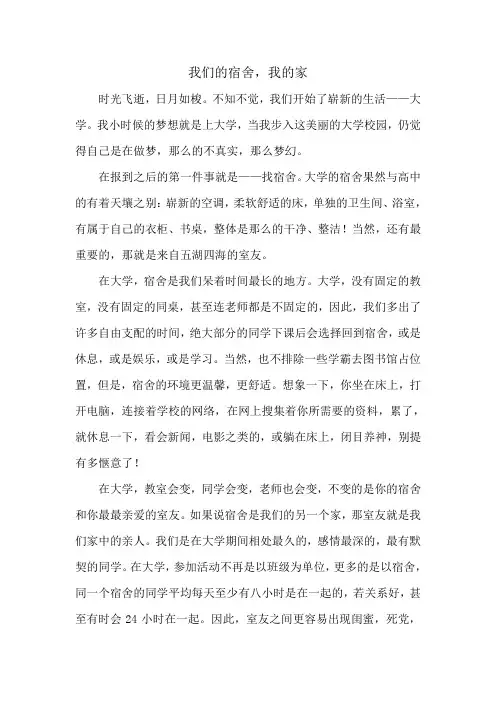 我们的宿舍，我的家

时光飞逝，日月如梭。不知不觉，我们开始了崭新的生活——大学。我小时候的梦想就是上大学，当我步入这美丽的大学校园，仍觉得自己是在做梦，那么的不真实，那么梦幻。

在报到之后的第一件事就是——找宿舍。大学的宿舍果然与高中的有着天壤之别：崭新的空调，柔软舒适的床，单独的卫生间、浴室，有属于自己的衣柜、书桌，整体是那么的干净、整洁！当然，还有最重要的，那就是来自五湖四海的室友。

在大学，宿舍是我们呆着时间最长的地方。大学，没有固定的教室，没有固定的同桌，甚至连老师都是不固定的，因此，我们多出了许多自由支配的时间，绝大部分的同学下课后会选择回到宿舍，或是休息，或是娱乐，或是学习。当然，也不排除一些学霸去图书馆占位置，但是，宿舍的环境更温馨，更舒适。想象一下，你坐在床上，打开电脑，连接着学校的网络，在网上搜集着你所需要的资料，累了，就休息一下，看会新闻，电影之类的，或躺在床上，闭目养神，别提有多惬意了！

在大学，教室会变，同学会变，老师也会变，不变的是你的宿舍和你最最亲爱的室友。如果说宿舍是我们的另一个家，那室友就是我们家中的亲人。我们是在大学期间相处最久的，感情最深的，最有默契的同学。在大学，参加活动不再是以班级为单位，更多的是以宿舍，同一个宿舍的同学平均每天至少有八小时是在一起的，若关系好，甚至有时会 24 小时在一起。因此，室友之间更容易出现闺蜜，死党，